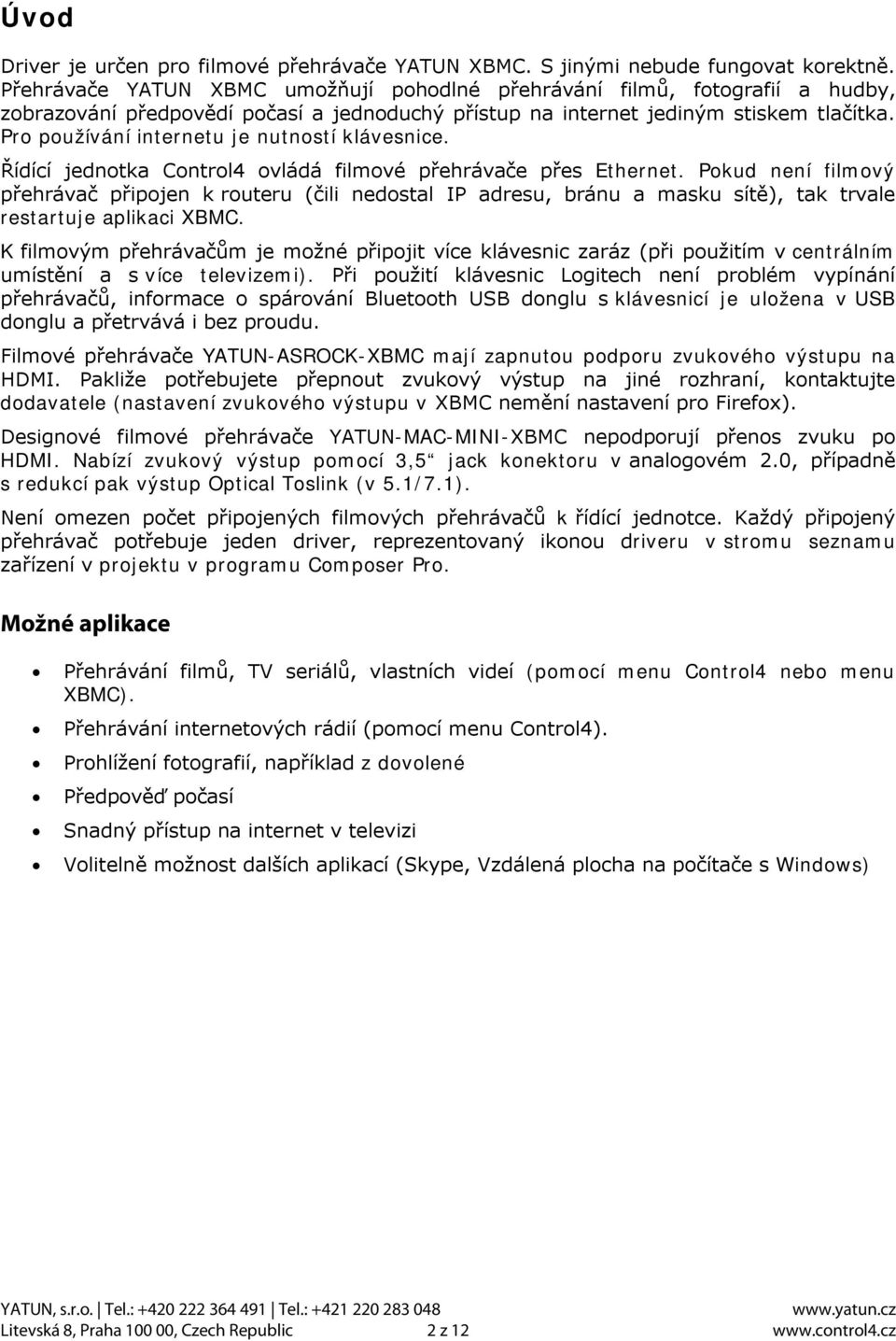 Úvod

Driver je určen pro filmové přehrávače YATUN XBMC. S jinými nebude fungovat korektně. Přehrávače YATUN XBMC umožňují pohodlné přehrávání filmů, fotografií a hudby, zobrazování předpovědí počasí a jednoduchý přístup na internet jediným stiskem tlačítka. Pro používání internetu je nutností klávesnice.

Řídící jednotka Control4 ovládá filmové přehrávače přes Ethernet. Pokud není filmový přehrávač připojen k routeru (čili nedostal IP adresu, bránu a masku sítě), tak trvale restartuje aplikaci XBMC.

K filmovým přehrávačům je možné připojit více klávesnic zaráz (při použitím v centrálním umístění a s více televizemi). Při použití klávesnic Logitech není problém vypínání přehrávačů, informace o spárování Bluetooth USB donglu s klávesnicí je uložena v USB donglu a přetrvává i bez proudu.

Filmové přehrávače YATUN-ASROCK-XBMC mají zapnutou podporu zvukového výstupu na HDMI. Pakliže potřebujete přepnout zvukový výstup na jiné rozhraní, kontaktujte dodavatele (nastavení zvukového výstupu v XBMC nemění nastavení pro Firefox).

Designové filmové přehrávače YATUN-MAC-MINI-XBMC nepodporují přenos zvuku po HDMI. Nabízí zvukový výstup pomocí 3,5“ jack konektoru v analogovém 2.0, případně s redukcí pak výstup Optical Toslink (v 5.1/7.1).

Není omezen počet připojených filmových přehrávačů k řídící jednotce. Každý připojený přehrávač potřebuje jeden driver, reprezentovaný ikonou driveru v stromu seznamu zařízení v projektu v programu Composer Pro.

Možné aplikace

• Přehrávání filmů, TV seriálů, vlastních videí (pomocí menu Control4 nebo menu XBMC).
• Přehrávání internetových rádií (pomocí menu Control4).
• Prohlížení fotografií, například z dovolené
• Předpověď počasí
• Snadný přístup na internet v televizi
• Volitelně možnost dalších aplikací (Skype, Vzdálená plocha na počítače s Windows)

YATUN, s.r.o. | Tel.: +420 222 364 491 | Tel.: +421 220 283 048 www.yatun.cz
Litevská 8, Praha 100 00, Czech Republic 2 z 12 www.control4.cz